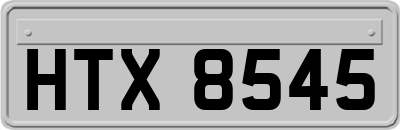 HTX 8545